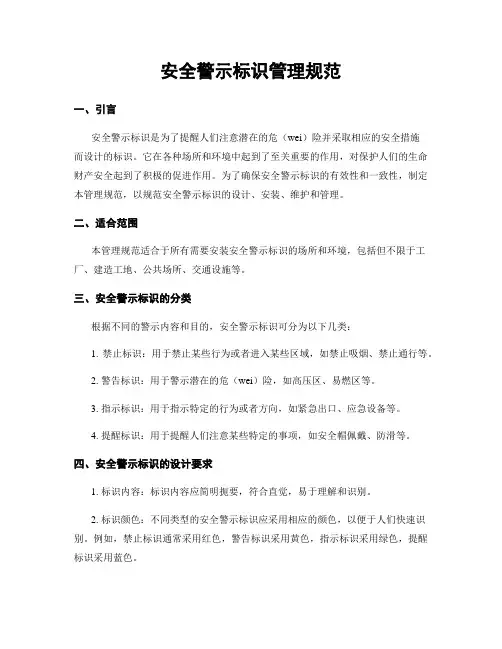 安全警示标识管理规范

一、引言

安全警示标识是为了提醒人们注意潜在的危（wei）险并采取相应的安全措施而设计的标识。它在各种场所和环境中起到了至关重要的作用，对保护人们的生命财产安全起到了积极的促进作用。为了确保安全警示标识的有效性和一致性，制定本管理规范，以规范安全警示标识的设计、安装、维护和管理。

二、适合范围

本管理规范适合于所有需要安装安全警示标识的场所和环境，包括但不限于工厂、建造工地、公共场所、交通设施等。

三、安全警示标识的分类

根据不同的警示内容和目的，安全警示标识可分为以下几类：

1. 禁止标识：用于禁止某些行为或者进入某些区域，如禁止吸烟、禁止通行等。

2. 警告标识：用于警示潜在的危（wei）险，如高压区、易燃区等。

3. 指示标识：用于指示特定的行为或者方向，如紧急出口、应急设备等。

4. 提醒标识：用于提醒人们注意某些特定的事项，如安全帽佩戴、防滑等。

四、安全警示标识的设计要求

1. 标识内容：标识内容应简明扼要，符合直觉，易于理解和识别。

2. 标识颜色：不同类型的安全警示标识应采用相应的颜色，以便于人们快速识别。例如，禁止标识通常采用红色，警告标识采用黄色，指示标识采用绿色，提醒标识采用蓝色。